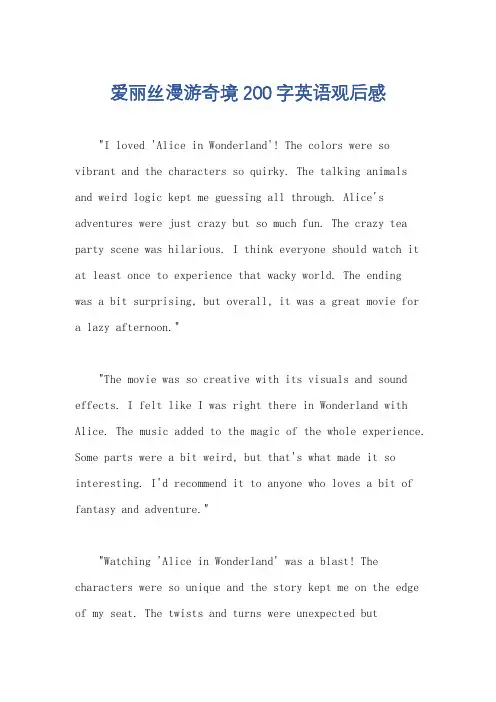 爱丽丝漫游奇境200字英语观后感

"I loved 'Alice in Wonderland'! The colors were so vibrant and the characters so quirky. The talking animals and weird logic kept me guessing all through. Alice's adventures were just crazy but so much fun. The crazy tea party scene was hilarious. I think everyone should watch it at least once to experience that wacky world. The ending was a bit surprising, but overall, it was a great movie for a lazy afternoon."

"The movie was so creative with its visuals and sound effects. I felt like I was right there in Wonderland with Alice. The music added to the magic of the whole experience. Some parts were a bit weird, but that's what made it so interesting. I'd recommend it to anyone who loves a bit of fantasy and adventure."

"Watching 'Alice in Wonderland' was a blast! The characters were so unique and the story kept me on the edge of my seat. The twists and turns were unexpected but